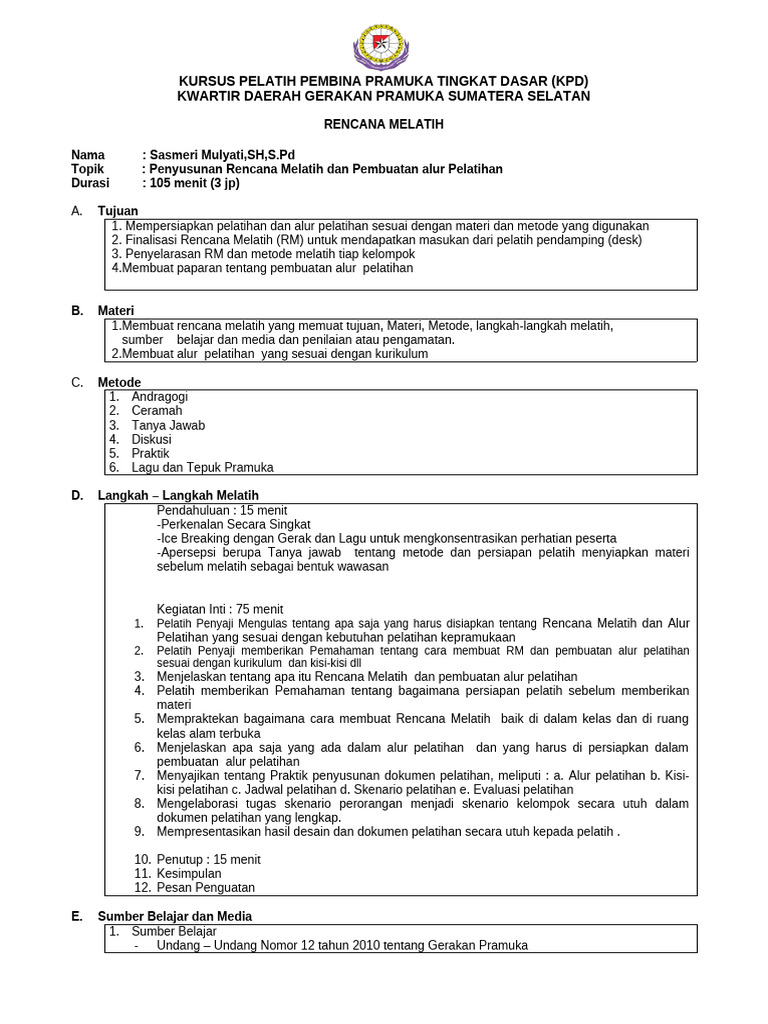 KURSUS PELATIH PEMBINA PRAMUKA TINGKAT DASAR (KPD)
KWARTIR DAERAH GERAKAN PRAMUKA SUMATERA SELATAN

RENCANA MELATIH

Nama : Sasmeri Mulyati,SH,S.Pd
Topik : Penyusunan Rencana Melatih dan Pembuatan alur Pelatihan
Durasi : 105 menit (3 jp)

A. Tujuan
1. Mempersiapkan pelatihan dan alur pelatihan sesuai dengan materi dan metode yang digunakan
2. Finalisasi Rencana Melatih (RM) untuk mendapatkan masukan dari pelatih pendamping (desk)
3. Penyelarasan RM dan metode melatih tiap kelompok
4.Membuat paparan tentang pembuatan alur pelatihan

B. Materi
1.Membuat rencana melatih yang memuat tujuan, Materi, Metode, langkah-langkah melatih, sumber belajar dan media dan penilaian atau pengamatan.
2.Membuat alur pelatihan yang sesuai dengan kurikulum

C. Metode
1. Andragogi
2. Ceramah
3. Tanya Jawab
4. Diskusi
5. Praktik
6. Lagu dan Tepuk Pramuka

D. Langkah – Langkah Melatih
Pendahuluan : 15 menit
-Perkenalan Secara Singkat
-Ice Breaking dengan Gerak dan Lagu untuk mengkonsentrasikan perhatian peserta
-Apersepsi berupa Tanya jawab tentang metode dan persiapan pelatih menyiapkan materi sebelum melatih sebagai bentuk wawasan

Kegiatan Inti : 75 menit
1. Pelatih Penyaji Mengulas tentang apa saja yang harus disiapkan tentang Rencana Melatih dan Alur Pelatihan yang sesuai dengan kebutuhan pelatihan kepramukaan
2. Pelatih Penyaji memberikan Pemahaman tentang cara membuat RM dan pembuatan alur pelatihan sesuai dengan kurikulum dan kisi-kisi dll
3. Menjelaskan tentang apa itu Rencana Melatih dan pembuatan alur pelatihan
4. Pelatih memberikan Pemahaman tentang bagaimana persiapan pelatih sebelum memberikan materi
5. Mempraktekan bagaimana cara membuat Rencana Melatih baik di dalam kelas dan di ruang kelas alam terbuka
6. Menjelaskan apa saja yang ada dalam alur pelatihan dan yang harus di persiapkan dalam pembuatan alur pelatihan
7. Menyajikan tentang Praktik penyusunan dokumen pelatihan, meliputi : a. Alur pelatihan b. Kisi-kisi pelatihan c. Jadwal pelatihan d. Skenario pelatihan e. Evaluasi pelatihan
8. Mengelaborasi tugas skenario perorangan menjadi skenario kelompok secara utuh dalam dokumen pelatihan yang lengkap.
9. Mempresentasikan hasil desain dan dokumen pelatihan secara utuh kepada pelatih .

10. Penutup : 15 menit
11. Kesimpulan
12. Pesan Penguatan

E. Sumber Belajar dan Media
1. Sumber Belajar
- Undang – Undang Nomor 12 tahun 2010 tentang Gerakan Pramuka